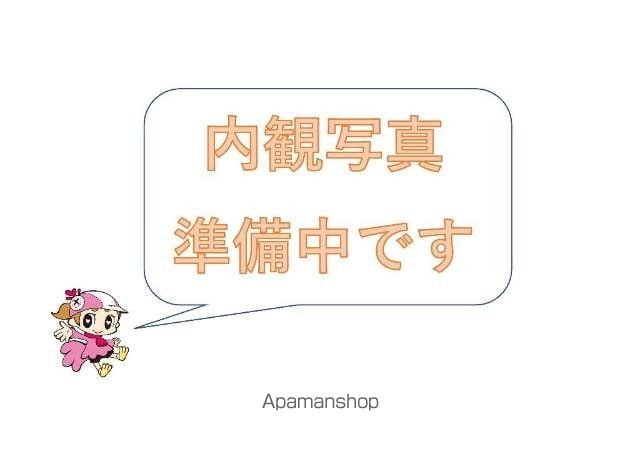 内観写真
準備中です

Apamanshop